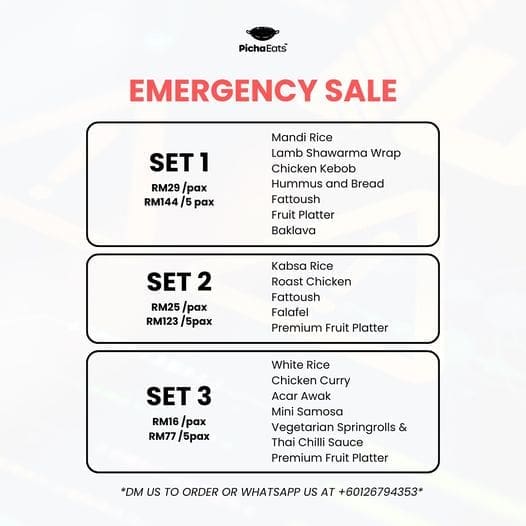 PichaEats

EMERGENCY SALE

SET 1
RM29 /pax
RM144 /5 pax

Mandi Rice
Lamb Shawarma Wrap
Chicken Kebob
Hummus and Bread
Fattoush
Fruit Platter
Baklava

SET 2
RM25 /pax
RM123 /5pax

Kabsa Rice
Roast Chicken
Fattoush
Falafel
Premium Fruit Platter

SET 3
RM16 /pax
RM77 /5pax

White Rice
Chicken Curry
Acar Awak
Mini Samosa
Vegetarian Springrolls & Thai Chilli Sauce
Premium Fruit Platter

*DM US TO ORDER OR WHATSAPP US AT +60126794353*